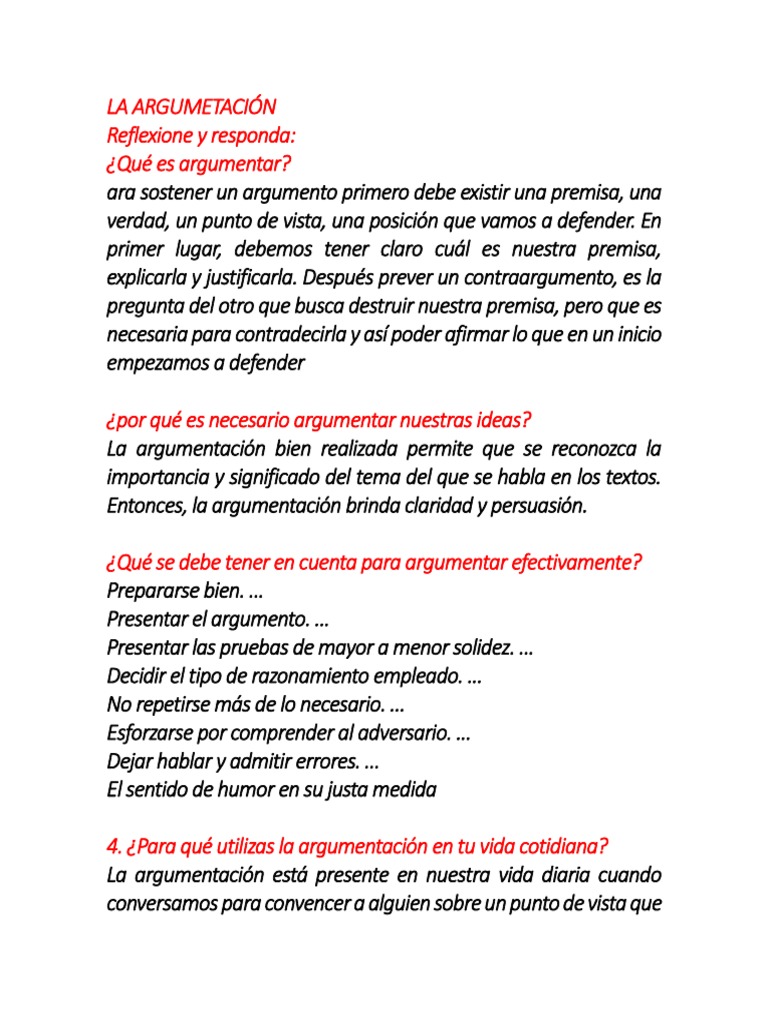 LA ARGUMETACIÓN
Reflexione y responda:
¿Qué es argumentar?
ara sostener un argumento primero debe existir una premisa, una verdad, un punto de vista, una posición que vamos a defender. En primer lugar, debemos tener claro cuál es nuestra premisa, explicarla y justificarla. Después prever un contraargumento, es la pregunta del otro que busca destruir nuestra premisa, pero que es necesaria para contradecirla y así poder afirmar lo que en un inicio empezamos a defender

¿por qué es necesario argumentar nuestras ideas?
La argumentación bien realizada permite que se reconozca la importancia y significado del tema del que se habla en los textos. Entonces, la argumentación brinda claridad y persuasión.

¿Qué se debe tener en cuenta para argumentar efectivamente?
Prepararse bien. ...
Presentar el argumento. ...
Presentar las pruebas de mayor a menor solidez. ...
Decidir el tipo de razonamiento empleado. ...
No repetirse más de lo necesario. ...
Esforzarse por comprender al adversario. ...
Dejar hablar y admitir errores. ...
El sentido de humor en su justa medida

4. ¿Para qué utilizas la argumentación en tu vida cotidiana?
La argumentación está presente en nuestra vida diaria cuando conversamos para convencer a alguien sobre un punto de vista que